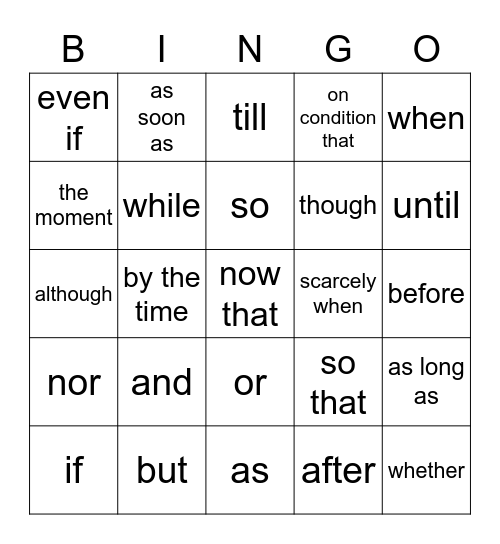 | B | I | N | G | O |
|---|---|---|---|---|
| even if | as soon as | till | on condition that | when |
| the moment | while | so | though | until |
| although | by the time | now that | scarcely when | before |
| nor | and | or | so that | as long as |
| if | but | as | after | whether |